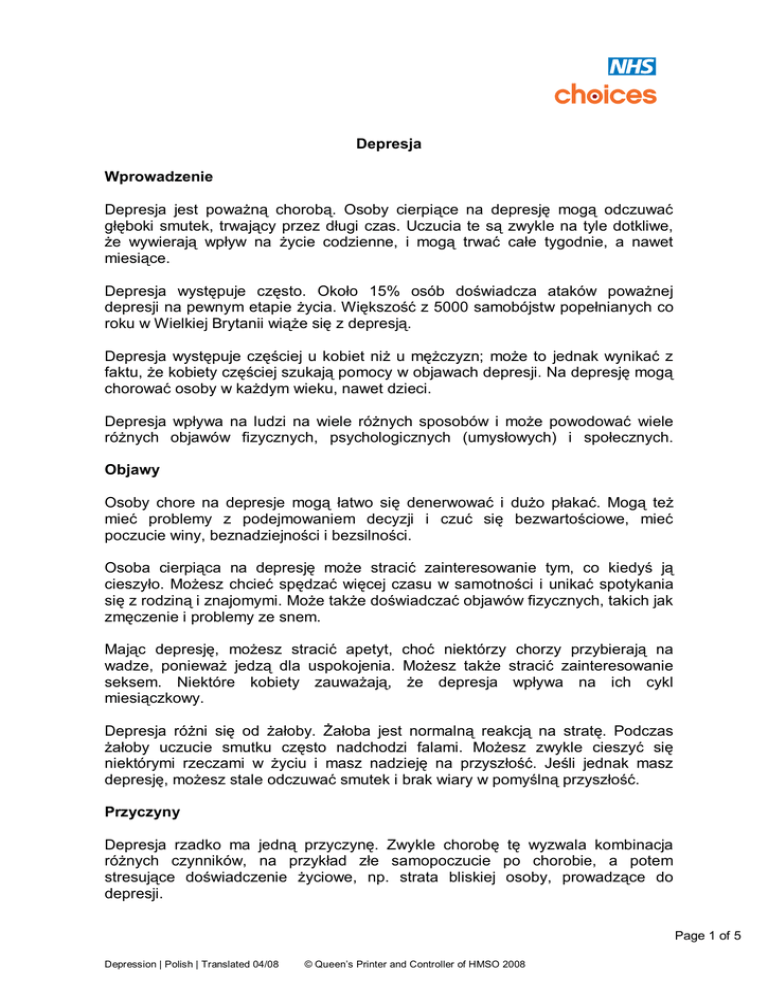 NHS
choices

Depresja

Wprowadzenie

Depresja jest poważną chorobą. Osoby cierpiące na depresję mogą odczuwać głęboki smutek, trwający przez długi czas. Uczucia te są zwykle na tyle dotkliwe, że wywierają wpływ na życie codzienne, i mogą trwać całe tygodnie, a nawet miesiące.

Depresja występuje często. Około 15% osób doświadcza ataków poważnej depresji na pewnym etapie życia. Większość z 5000 samobójstw popełnianych co roku w Wielkiej Brytanii wiąże się z depresją.

Depresja występuje częściej u kobiet niż u mężczyzn; może to jednak wynikać z faktu, że kobiety częściej szukają pomocy w objawach depresji. Na depresję mogą chorować osoby w każdym wieku, nawet dzieci.

Depresja wpływa na ludzi na wiele różnych sposobów i może powodować wiele różnych objawów fizycznych, psychologicznych (umysłowych) i społecznych.

Objawy

Osoby chore na depresje mogą łatwo się denerwować i dużo płakać. Mogą też mieć problemy z podejmowaniem decyzji i czuć się bezwartościowe, mieć poczucie winy, beznadziejności i bezsilności.

Osoba cierpiąca na depresję może stracić zainteresowanie tym, co kiedyś ją cieszyło. Możesz chcieć spędzać więcej czasu w samotności i unikać spotykania się z rodziną i znajomymi. Może także doświadczać objawów fizycznych, takich jak zmęczenie i problemy ze snem.

Mając depresję, możesz stracić apetyt, choć niektórzy chorzy przybierają na wadze, ponieważ jedzą dla uspokojenia. Możesz także stracić zainteresowanie seksem. Niektóre kobiety zauważają, że depresja wpływa na ich cykl miesiączkowy.

Depresja różni się od żałoby. Żałoba jest normalną reakcją na stratę. Podczas żałoby uczucie smutku często nadchodzi falami. Możesz zwykle cieszyć się niektórymi rzeczami w życiu i masz nadzieję na przyszłość. Jeśli jednak masz depresję, możesz stale odczuwać smutek i brak wiary w pomyślną przyszłość.

Przyczyny

Depresja rzadko ma jedną przyczynę. Zwykle chorobę tę wyzwala kombinacja różnych czynników, na przykład złe samopoczucie po chorobie, a potem stresujące doświadczenie życiowe, np. strata bliskiej osoby, prowadzące do depresji.

Page 1 of 5

Depression | Polish | Translated 04/08 © Queen's Printer and Controller of HMSO 2008